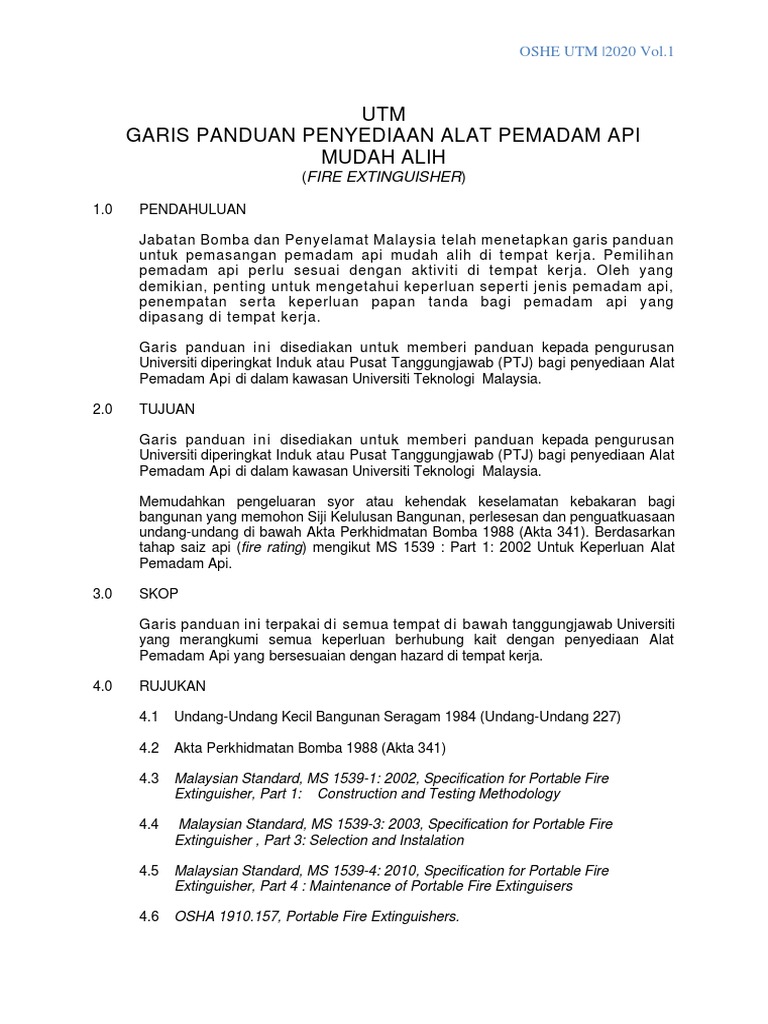 OSHE UTM |2020 Vol.1

UTM
GARIS PANDUAN PENYEDIAAN ALAT PEMADAM API MUDAH ALIH
(FIRE EXTINGUISHER)

1.0 PENDAHULUAN

Jabatan Bomba dan Penyelamat Malaysia telah menetapkan garis panduan untuk pemasangan pemadam api mudah alih di tempat kerja. Pemilihan pemadam api perlu sesuai dengan aktiviti di tempat kerja. Oleh yang demikian, penting untuk mengetahui keperluan seperti jenis pemadam api, penempatan serta keperluan papan tanda bagi pemadam api yang dipasang di tempat kerja.

Garis panduan ini disediakan untuk memberi panduan kepada pengurusan Universiti diperingkat Induk atau Pusat Tanggungjawab (PTJ) bagi penyediaan Alat Pemadam Api di dalam kawasan Universiti Teknologi Malaysia.

2.0 TUJUAN

Garis panduan ini disediakan untuk memberi panduan kepada pengurusan Universiti diperingkat Induk atau Pusat Tanggungjawab (PTJ) bagi penyediaan Alat Pemadam Api di dalam kawasan Universiti Teknologi Malaysia.

Memudahkan pengeluaran syor atau kehendak keselamatan kebakaran bagi bangunan yang memohon Siji Kelulusan Bangunan, perlesesan dan penguatkuasaan undang-undang di bawah Akta Perkhidmatan Bomba 1988 (Akta 341). Berdasarkan tahap saiz api (fire rating) mengikut MS 1539 : Part 1: 2002 Untuk Keperluan Alat Pemadam Api.

3.0 SKOP

Garis panduan ini terpakai di semua tempat di bawah tanggungjawab Universiti yang merangkumi semua keperluan berhubung kait dengan penyediaan Alat Pemadam Api yang bersesuaian dengan hazard di tempat kerja.

4.0 RUJUKAN

4.1 Undang-Undang Kecil Bangunan Seragam 1984 (Undang-Undang 227)

4.2 Akta Perkhidmatan Bomba 1988 (Akta 341)

4.3 Malaysian Standard, MS 1539-1: 2002, Specification for Portable Fire Extinguisher, Part 1: Construction and Testing Methodology

4.4 Malaysian Standard, MS 1539-3: 2003, Specification for Portable Fire Extinguisher , Part 3: Selection and Instalation

4.5 Malaysian Standard, MS 1539-4: 2010, Specification for Portable Fire Extinguisher, Part 4 : Maintenance of Portable Fire Extinguisers

4.6 OSHA 1910.157, Portable Fire Extinguishers.